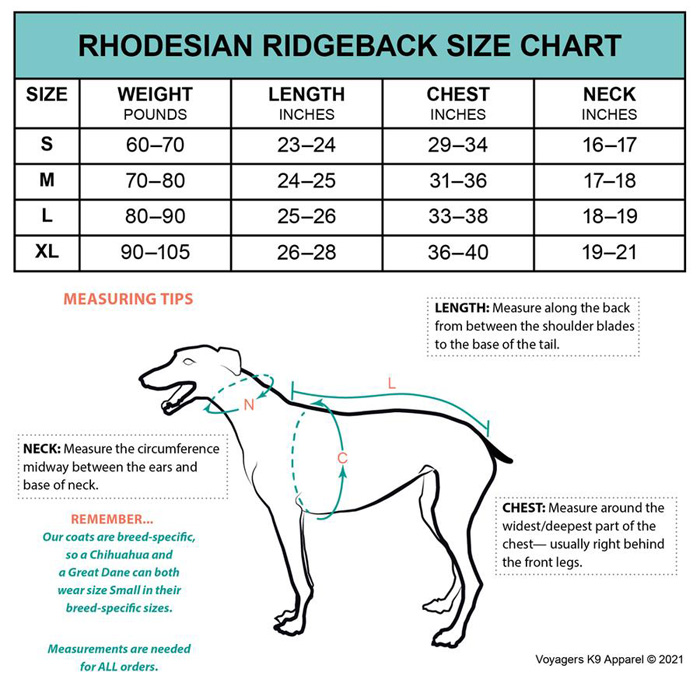 RHODESIAN RIDGEBACK SIZE CHART

| SIZE | WEIGHT POUNDS | LENGTH INCHES | CHEST INCHES | NECK INCHES |
|---|---|---|---|---|
| S | 60–70 | 23–24 | 29–34 | 16–17 |
| M | 70–80 | 24–25 | 31–36 | 17–18 |
| L | 80–90 | 25–26 | 33–38 | 18–19 |
| XL | 90–105 | 26–28 | 36–40 | 19–21 |

MEASURING TIPS

LENGTH: Measure along the back from between the shoulder blades to the base of the tail.

N

L

C

NECK: Measure the circumference midway between the ears and base of neck.

REMEMBER...
Our coats are breed-specific, so a Chihuahua and a Great Dane can both wear size Small in their breed-specific sizes.

Measurements are needed for ALL orders.

CHEST: Measure around the widest/deepest part of the chest— usually right behind the front legs.

Voyagers K9 Apparel © 2021